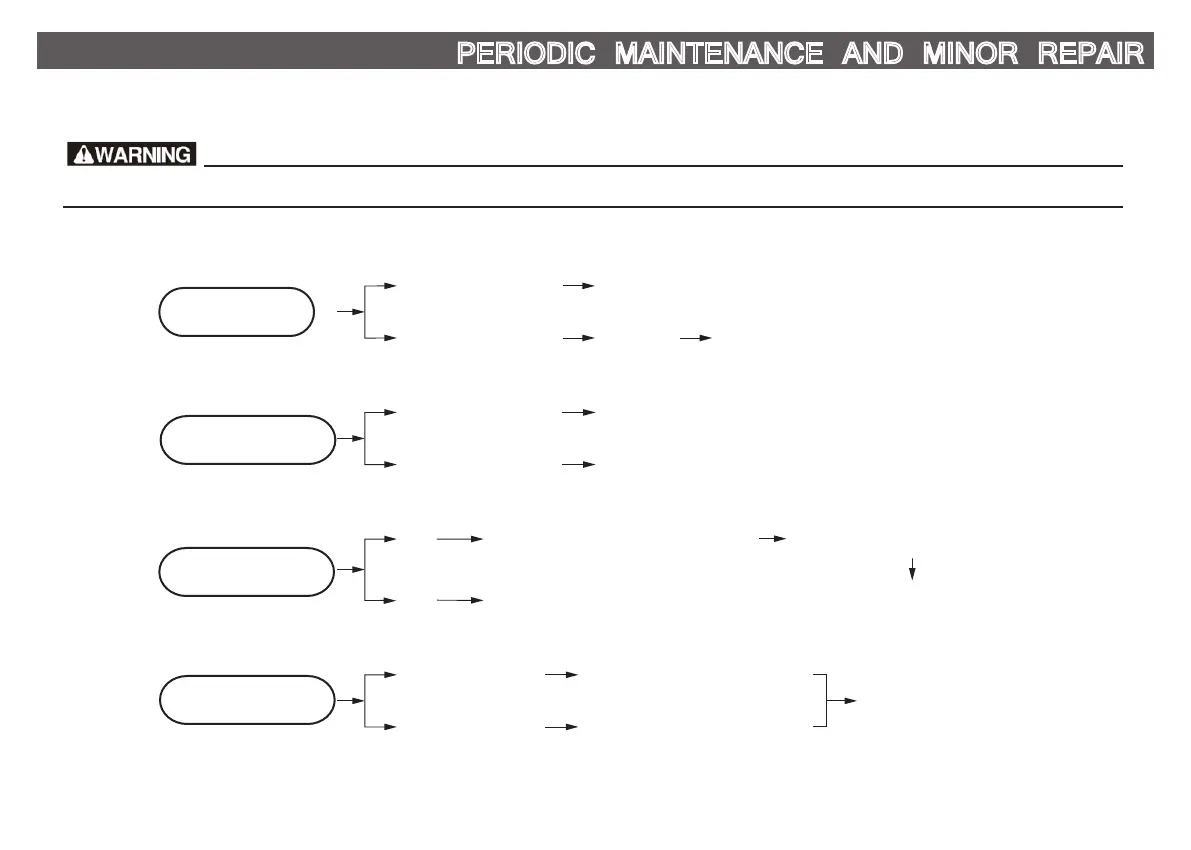 PERIODIC MAINTENANCE AND MINOR REPAIR

WARNING